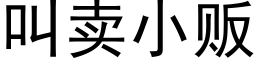 叫卖小贩